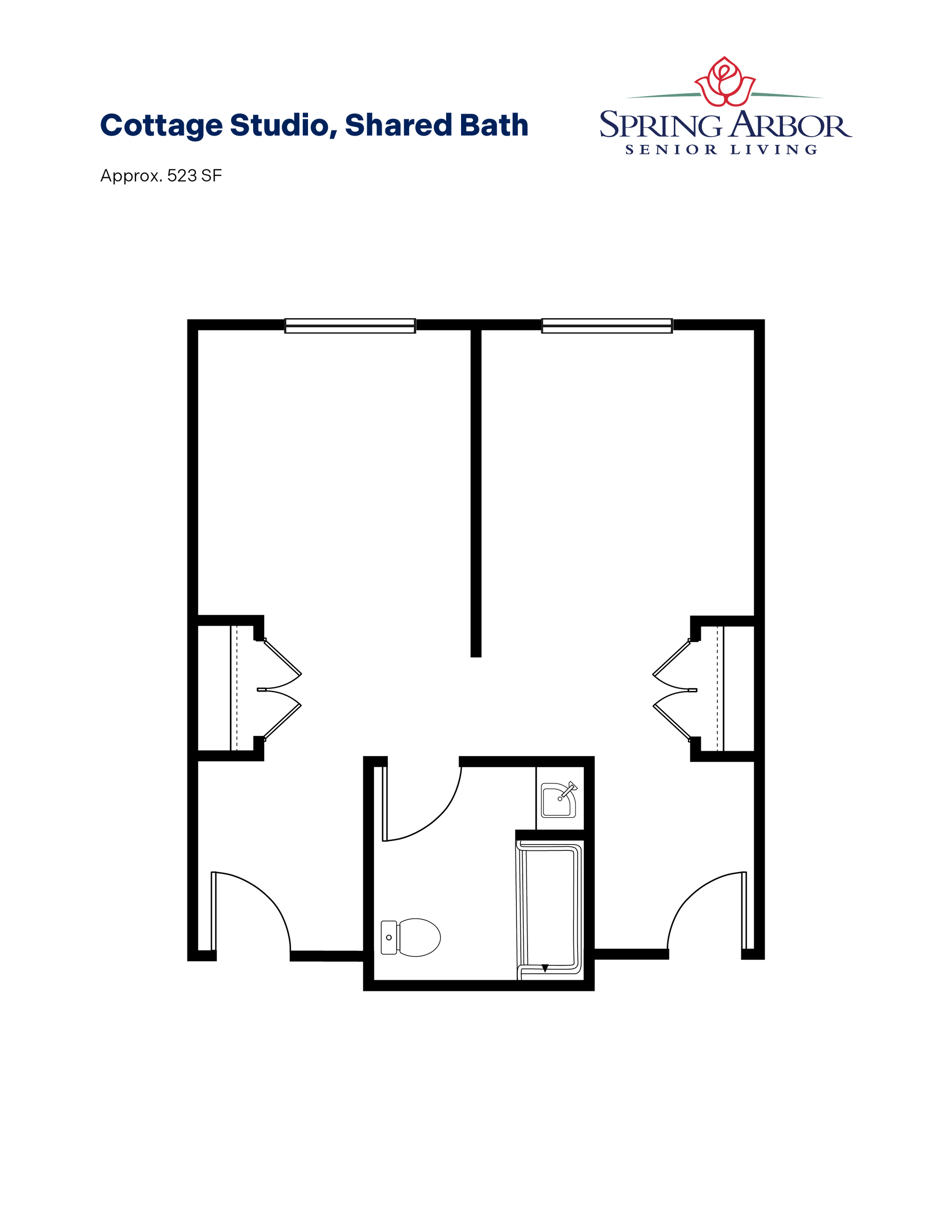 Cottage Studio, Shared Bath

SPRING ARBOR
SENIOR LIVING

Approx. 523 SF